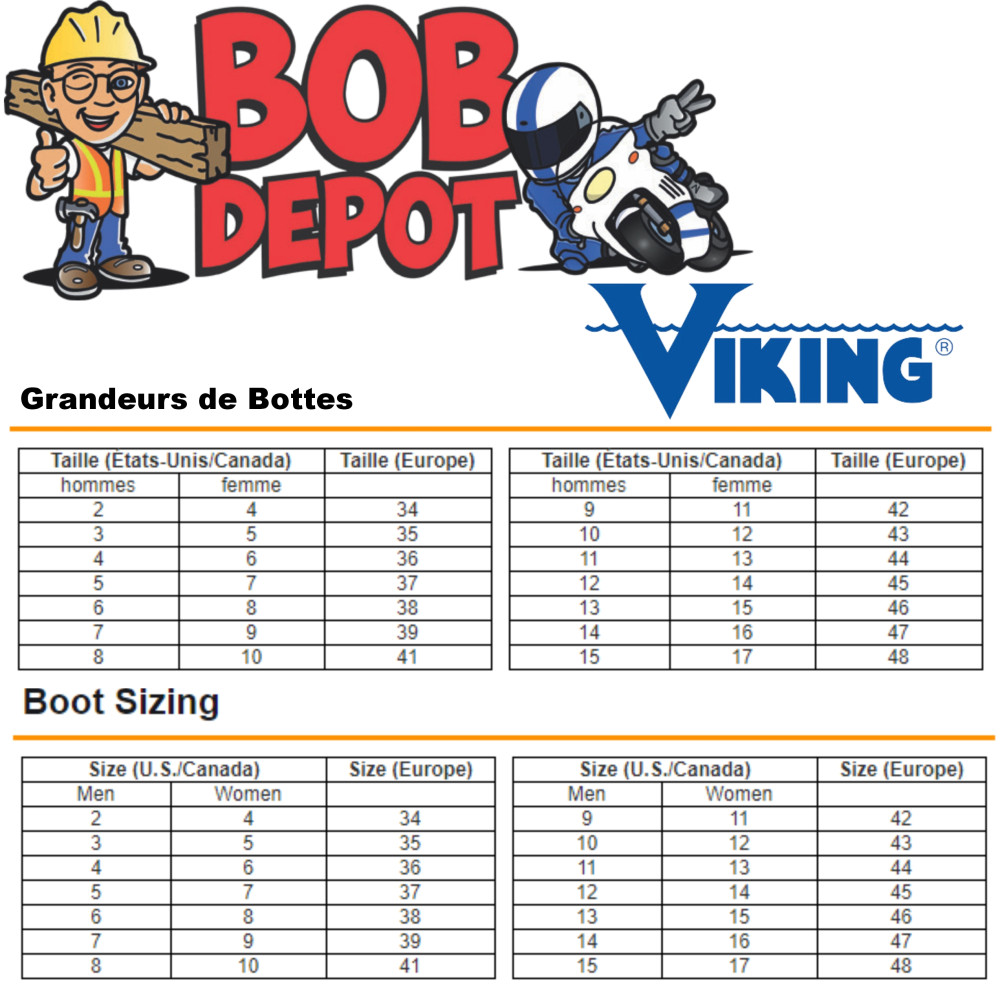 BOB DEPOT

VIKING®

Grandeurs de Bottes

| Taille (États-Unis/Canada) | | Taille (Europe) |
|---|---|---|
| hommes | femme | |
| 2 | 4 | 34 |
| 3 | 5 | 35 |
| 4 | 6 | 36 |
| 5 | 7 | 37 |
| 6 | 8 | 38 |
| 7 | 9 | 39 |
| 8 | 10 | 41 |

| Taille (États-Unis/Canada) | | Taille (Europe) |
|---|---|---|
| hommes | femme | |
| 9 | 11 | 42 |
| 10 | 12 | 43 |
| 11 | 13 | 44 |
| 12 | 14 | 45 |
| 13 | 15 | 46 |
| 14 | 16 | 47 |
| 15 | 17 | 48 |

Boot Sizing

| Size (U.S./Canada) | | Size (Europe) |
|---|---|---|
| Men | Women | |
| 2 | 4 | 34 |
| 3 | 5 | 35 |
| 4 | 6 | 36 |
| 5 | 7 | 37 |
| 6 | 8 | 38 |
| 7 | 9 | 39 |
| 8 | 10 | 41 |

| Size (U.S./Canada) | | Size (Europe) |
|---|---|---|
| Men | Women | |
| 9 | 11 | 42 |
| 10 | 12 | 43 |
| 11 | 13 | 44 |
| 12 | 14 | 45 |
| 13 | 15 | 46 |
| 14 | 16 | 47 |
| 15 | 17 | 48 |